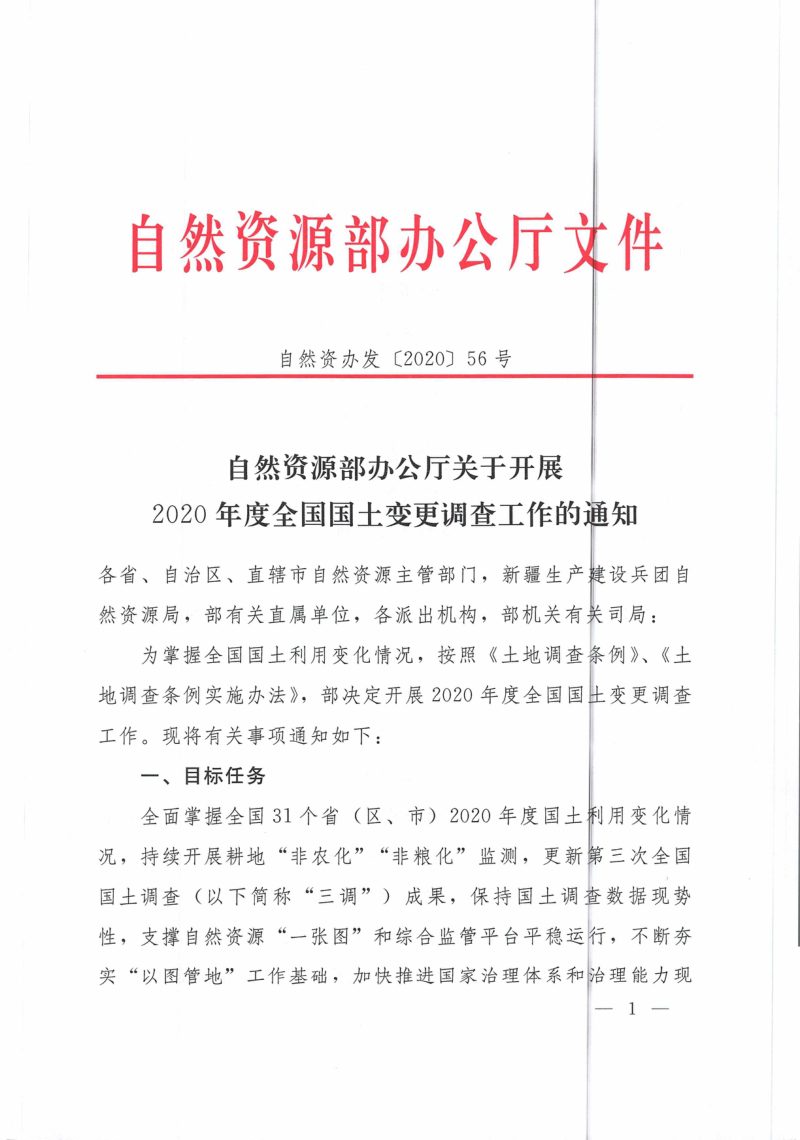 自然资源部办公厅文件

自然资办发〔2020〕56号

自然资源部办公厅关于开展
2020年度全国国土变更调查工作的通知

各省、自治区、直辖市自然资源主管部门，新疆生产建设兵团自然资源局，部有关直属单位，各派出机构，部机关有关司局：

为掌握全国国土利用变化情况，按照《土地调查条例》、《土地调查条例实施办法》，部决定开展2020年度全国国土变更调查工作。现将有关事项通知如下：

一、目标任务

全面掌握全国31个省（区、市）2020年度国土利用变化情况，持续开展耕地“非农化”“非粮化”监测，更新第三次全国国土调查（以下简称“三调”）成果，保持国土调查数据现势性，支撑自然资源“一张图”和综合监管平台平稳运行，不断夯实“以图管地”工作基础，加快推进国家治理体系和治理能力现

— 1 —